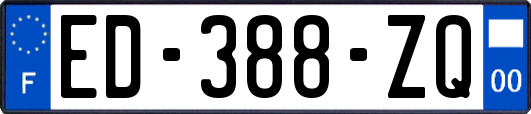 F
ED-388-ZQ
00